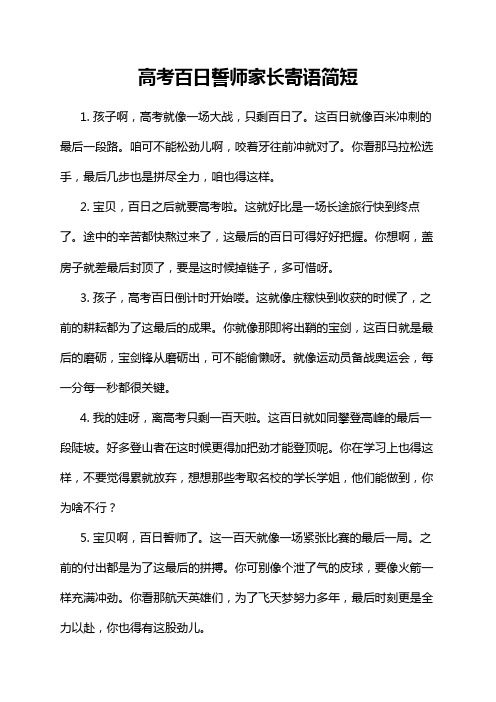 高考百日誓师家长寄语简短

1. 孩子啊，高考就像一场大战，只剩百日了。这百日就像百米冲刺的最后一段路。咱可不能松劲儿啊，咬着牙往前冲就对了。你看那马拉松选手，最后几步也是拼尽全力，咱也得这样。

2. 宝贝，百日之后就要高考啦。这就好比是一场长途旅行快到终点了。途中的辛苦都快熬过来了，这最后的百日可得好好把握。你想啊，盖房子就差最后封顶了，要是这时候掉链子，多可惜呀。

3. 孩子，高考百日倒计时开始喽。这就像庄稼快到收获的时候了，之前的耕耘都为了这最后的成果。你就像那即将出鞘的宝剑，这百日就是最后的磨砺，宝剑锋从磨砺出，可不能偷懒呀。就像运动员备战奥运会，每一分每一秒都很关键。

4. 我的娃呀，离高考只剩一百天啦。这百日就如同攀登高峰的最后一段陡坡。好多登山者在这时候更得加把劲才能登顶呢。你在学习上也得这样，不要觉得累就放弃，想想那些考取名校的学长学姐，他们能做到，你为啥不行？

5. 宝贝啊，百日誓师了。这一百天就像一场紧张比赛的最后一局。之前的付出都是为了这最后的拼搏。你可别像个泄了气的皮球，要像火箭一样充满冲劲。你看那航天英雄们，为了飞天梦努力多年，最后时刻更是全力以赴，你也得有这股劲儿。